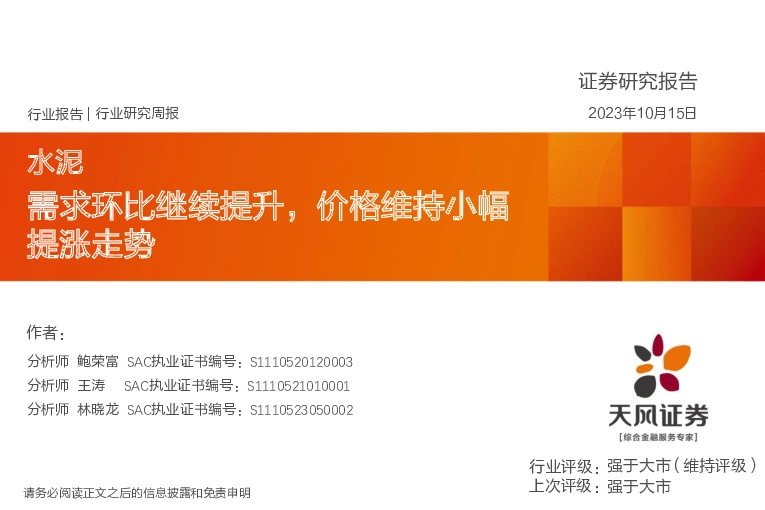 证券研究报告

行业报告 | 行业研究周报

2023年10月15日

水泥

需求环比继续提升，价格维持小幅提涨走势

作者：

分析师 鲍荣富 SAC执业证书编号：S1110520120003

分析师 王涛 SAC执业证书编号：S1110521010001

分析师 林晓龙 SAC执业证书编号：S1110523050002

天风证券

[综合金融服务专家]

行业评级：强于大市（维持评级）

上次评级：强于大市

请务必阅读正文之后的信息披露和免责申明